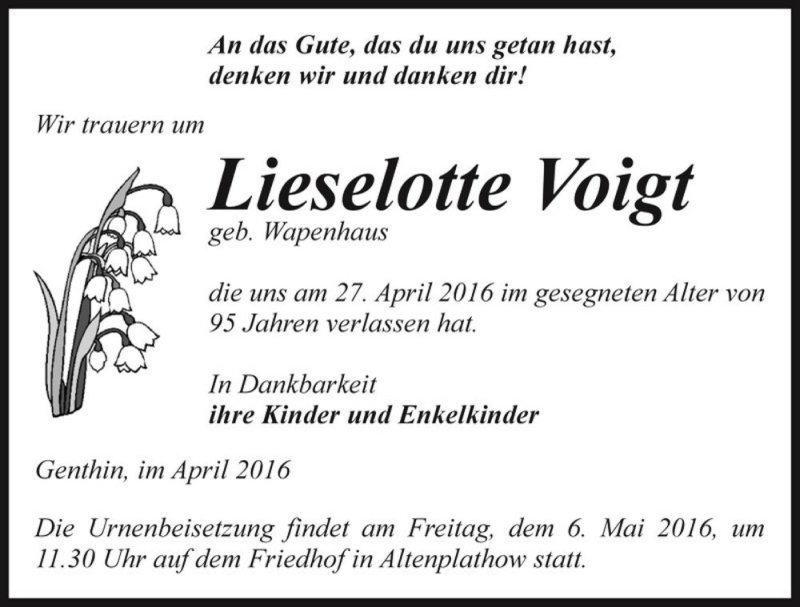 An das Gute, das du uns getan hast,
denken wir und danken dir!

Wir trauern um

Lieselotte Voigt
geb. Wapenhaus

die uns am 27. April 2016 im gesegneten Alter von 95 Jahren verlassen hat.

In Dankbarkeit
ihre Kinder und Enkelkinder

Genthin, im April 2016

Die Urnenbeisetzung findet am Freitag, dem 6. Mai 2016, um 11.30 Uhr auf dem Friedhof in Altenplathow statt.